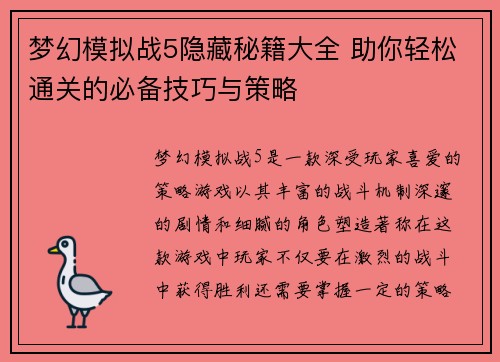 梦幻模拟战5隐藏秘籍大全 助你轻松通关的必备技巧与策略

梦幻模拟战5是一款深受玩家喜爱的策略游戏以其丰富的战斗机制深邃的剧情和细腻的角色塑造著称在这款游戏中玩家不仅要在激烈的战斗中获得胜利还需要掌握一定的策略